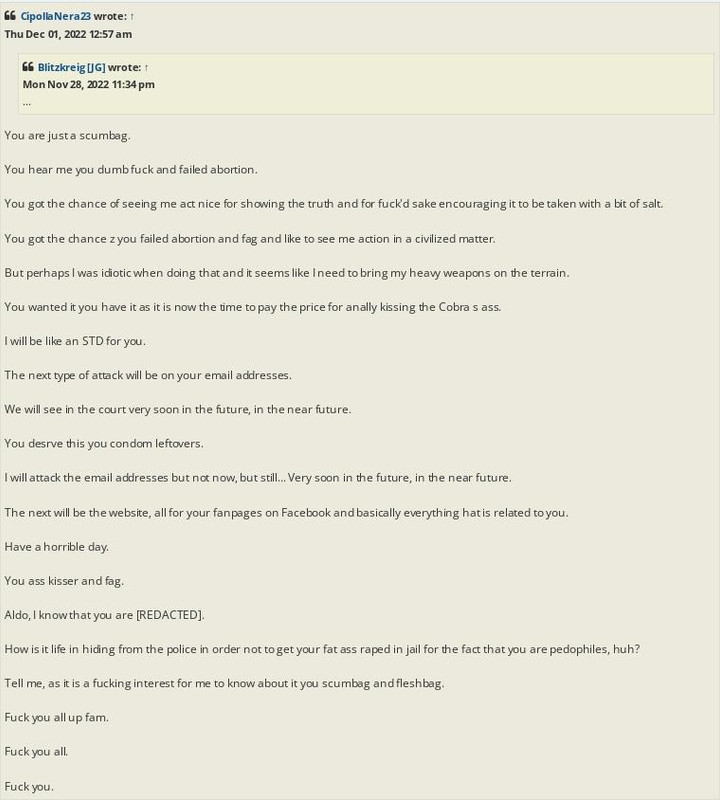 CipollaNera23 wrote: ↑
Thu Dec 01, 2022 12:57 am

Blitzkreig [JG] wrote: ↑
Mon Nov 28, 2022 11:34 pm
...

You are just a scumbag.

You hear me you dumb fuck and failed abortion.

You got the chance of seeing me act nice for showing the truth and for fuck'd sake encouraging it to be taken with a bit of salt.

You got the chance z you failed abortion and fag and like to see me action in a civilized matter.

But perhaps I was idiotic when doing that and it seems like I need to bring my heavy weapons on the terrain.

You wanted it you have it as it is now the time to pay the price for anally kissing the Cobra s ass.

I will be like an STD for you.

The next type of attack will be on your email addresses.

We will see in the court very soon in the future, in the near future.

You desrve this you condom leftovers.

I will attack the email addresses but not now, but still... Very soon in the future, in the near future.

The next will be the website, all for your fanpages on Facebook and basically everything hat is related to you.

Have a horrible day.

You ass kisser and fag.

Aldo, I know that you are [REDACTED].

How is it life in hiding from the police in order not to get your fat ass raped in jail for the fact that you are pedophiles, huh?

Tell me, as it is a fucking interest for me to know about it you scumbag and fleshbag.

Fuck you all up fam.

Fuck you all.

Fuck you.